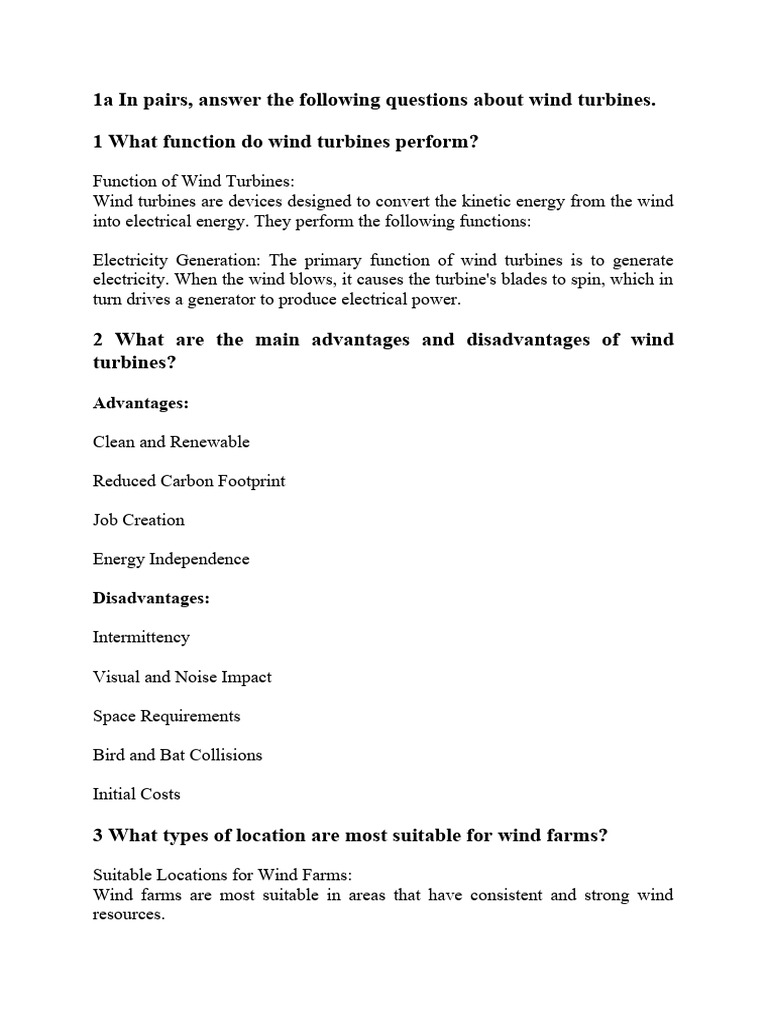 1a In pairs, answer the following questions about wind turbines.

1 What function do wind turbines perform?

Function of Wind Turbines:
Wind turbines are devices designed to convert the kinetic energy from the wind into electrical energy. They perform the following functions:

Electricity Generation: The primary function of wind turbines is to generate electricity. When the wind blows, it causes the turbine's blades to spin, which in turn drives a generator to produce electrical power.

2 What are the main advantages and disadvantages of wind turbines?

Advantages:

Clean and Renewable

Reduced Carbon Footprint

Job Creation

Energy Independence

Disadvantages:

Intermittency

Visual and Noise Impact

Space Requirements

Bird and Bat Collisions

Initial Costs

3 What types of location are most suitable for wind farms?

Suitable Locations for Wind Farms:
Wind farms are most suitable in areas that have consistent and strong wind resources.